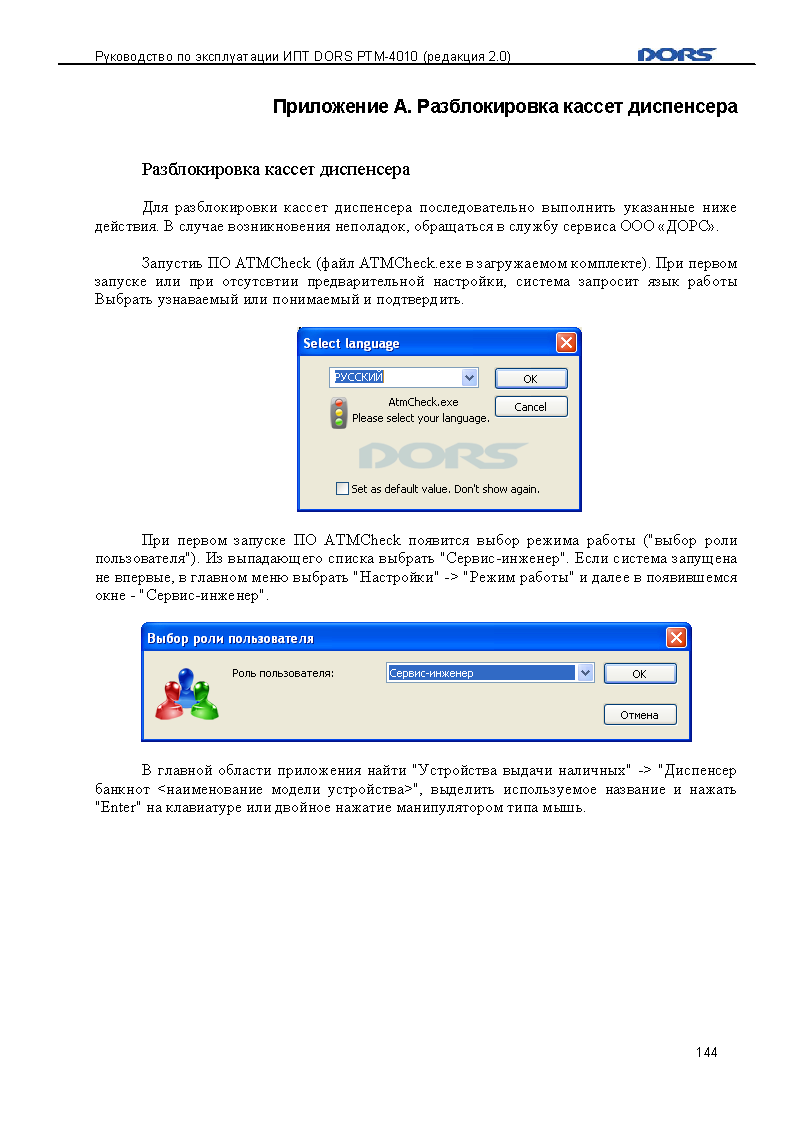 Руководство по эксплуатации ИПТ DORS PTM-4010 (редакция 2.0)

DORS

Приложение А. Разблокировка кассет диспенсера

Разблокировка кассет диспенсера

Для разблокировки кассет диспенсера последовательно выполнить указанные ниже действия. В случае возникновения неполадок, обращаться в службу сервиса ООО «ДОРС».

Запустить ПО ATMCheck (файл ATMCheck.exe в загружаемом комплекте). При первом запуске или при отсутствии предварительной настройки, система запросит язык работы Выбрать узнаваемый или понимаемый и подтвердить.

Select language

РУССКИЙ

OK

Cancel

AtmCheck.exe
Please select your language.

DORS

Set as default value. Don't show again.

При первом запуске ПО ATMCheck появится выбор режима работы ("выбор роли пользователя"). Из выпадающего списка выбрать "Сервис-инженер". Если система запущена не впервые, в главном меню выбрать "Настройки" -> "Режим работы" и далее в появившемся окне - "Сервис-инженер".

Выбор роли пользователя

Роль пользователя:

Сервис-инженер

OK

Отмена

В главной области приложения найти "Устройства выдачи наличных" -> "Диспенсер банкнот <наименование модели устройства>", выделить используемое название и нажать "Enter" на клавиатуре или двойное нажатие манипулятором типа мышь.

144